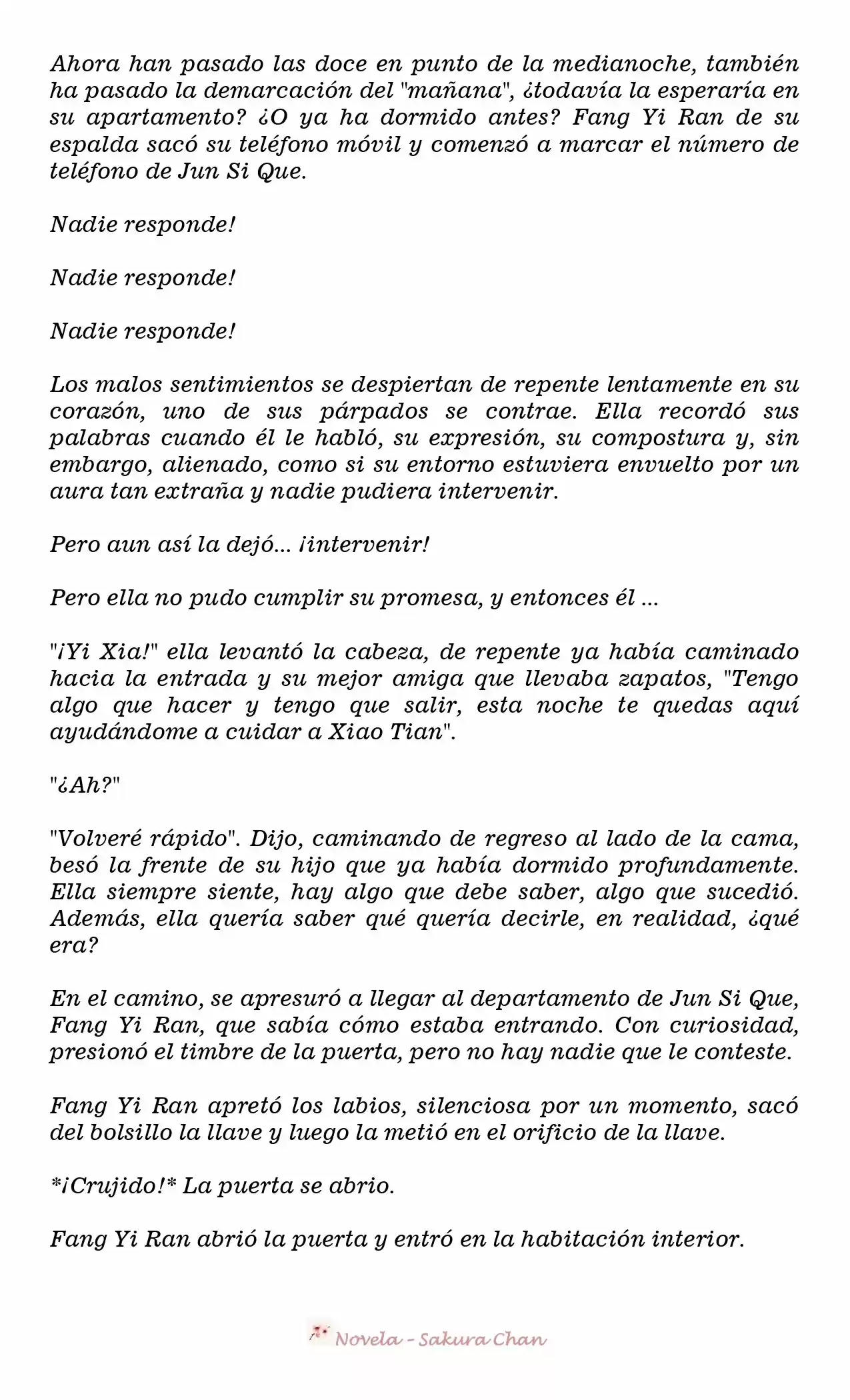 Ahora han pasado las doce en punto de la medianoche, también ha pasado la demarcación del "mañana", ¿todavía la esperaría en su apartamento? ¿O ya ha dormido antes? Fang Yi Ran de su espalda sacó su teléfono móvil y comenzó a marcar el número de teléfono de Jun Si Que.

Nadie responde!

Nadie responde!

Nadie responde!

Los malos sentimientos se despiertan de repente lentamente en su corazón, uno de sus párpados se contrae. Ella recordó sus palabras cuando él le habló, su expresión, su compostura y, sin embargo, alienado, como si su entorno estuviera envuelto por un aura tan extraña y nadie pudiera intervenir.

Pero aun así la dejó... ¡intervenir!

Pero ella no pudo cumplir su promesa, y entonces él ...

"¡Yi Xia!" ella levantó la cabeza, de repente ya había caminado hacia la entrada y su mejor amiga que llevaba zapatos, "Tengo algo que hacer y tengo que salir, esta noche te quedas aquí ayudándome a cuidar a Xiao Tian".

"¿Ah?"

"Volveré rápido". Dijo, caminando de regreso al lado de la cama, besó la frente de su hijo que ya había dormido profundamente. Ella siempre siente, hay algo que debe saber, algo que sucedió. Además, ella quería saber qué quería decirle, en realidad, ¿qué era?

En el camino, se apresuró a llegar al departamento de Jun Si Que, Fang Yi Ran, que sabía cómo estaba entrando. Con curiosidad, presionó el timbre de la puerta, pero no hay nadie que le conteste.

Fang Yi Ran apretó los labios, silenciosa por un momento, sacó del bolsillo la llave y luego la metió en el orificio de la llave.

*¡Crujido!* La puerta se abrio.

Fang Yi Ran abrió la puerta y entró en la habitación interior.

Novela - Sakura Chan